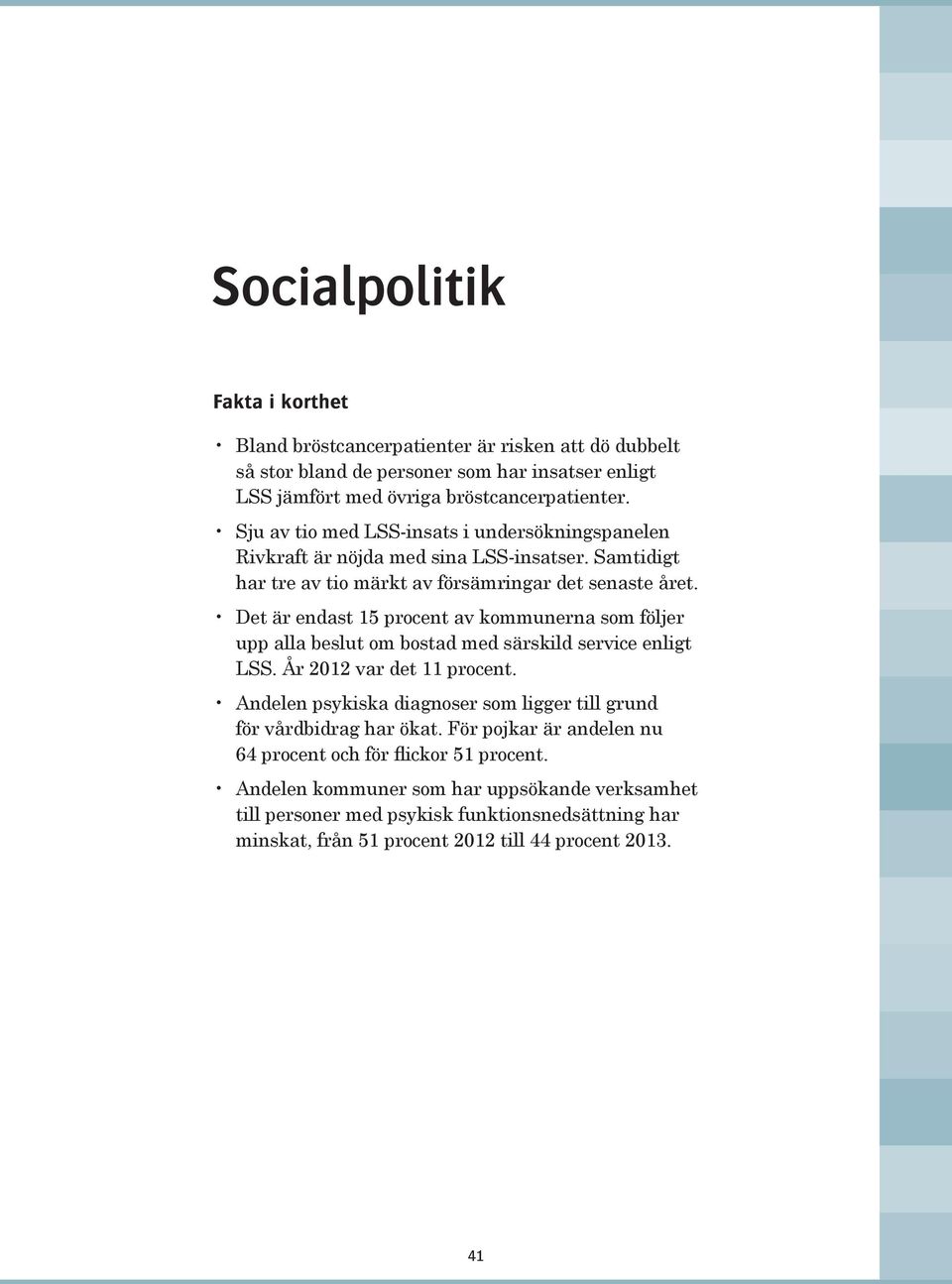 Socialpolitik

Fakta i korthet

• Bland bröstcancerpatienter är risken att dö dubbelt så stor bland de personer som har insatser enligt LSS jämfört med övriga bröstcancerpatienter.

• Sju av tio med LSS-insats i undersökningspanelen Rivkraft är nöjda med sina LSS-insatser. Samtidigt har tre av tio märkt av försämringar det senaste året.

• Det är endast 15 procent av kommunerna som följer upp alla beslut om bostad med särskild service enligt LSS. År 2012 var det 11 procent.

• Andelen psykiska diagnoser som ligger till grund för vårdbidrag har ökat. För pojkar är andelen nu 64 procent och för flickor 51 procent.

• Andelen kommuner som har uppsökande verksamhet till personer med psykisk funktionsnedsättning har minskat, från 51 procent 2012 till 44 procent 2013.

41